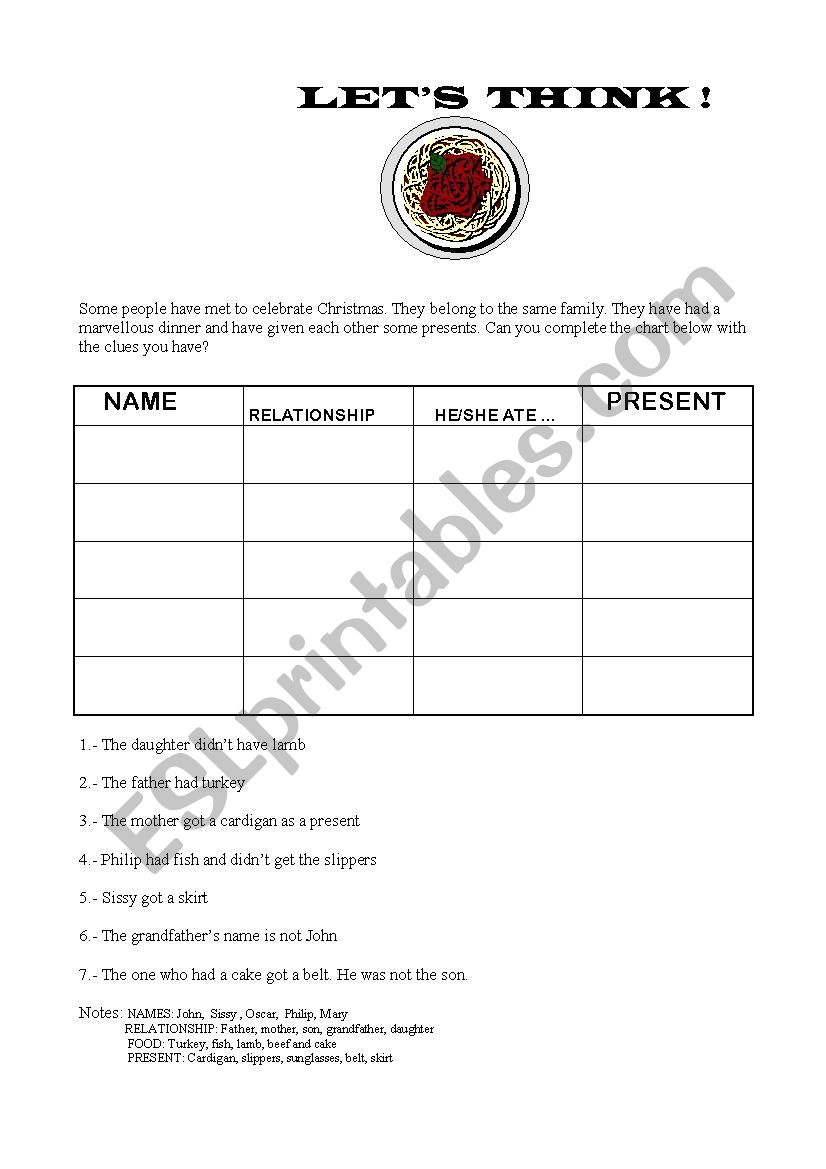 LET'S THINK !

Some people have met to celebrate Christmas. They belong to the same family. They have had a marvellous dinner and have given each other some presents. Can you complete the chart below with the clues you have?

| NAME | RELATIONSHIP | HE/SHE ATE ... | PRESENT |
|---|---|---|---|
| | | | |
| | | | |
| | | | |
| | | | |
| | | | |

1.- The daughter didn't have lamb

2.- The father had turkey

3.- The mother got a cardigan as a present

4.- Philip had fish and didn't get the slippers

5.- Sissy got a skirt

6.- The grandfather's name is not John

7.- The one who had a cake got a belt. He was not the son.

Notes: NAMES: John, Sissy , Oscar, Philip, Mary
RELATIONSHIP: Father, mother, son, grandfather, daughter
FOOD: Turkey, fish, lamb, beef and cake
PRESENT: Cardigan, slippers, sunglasses, belt, skirt

ESLprintables.com